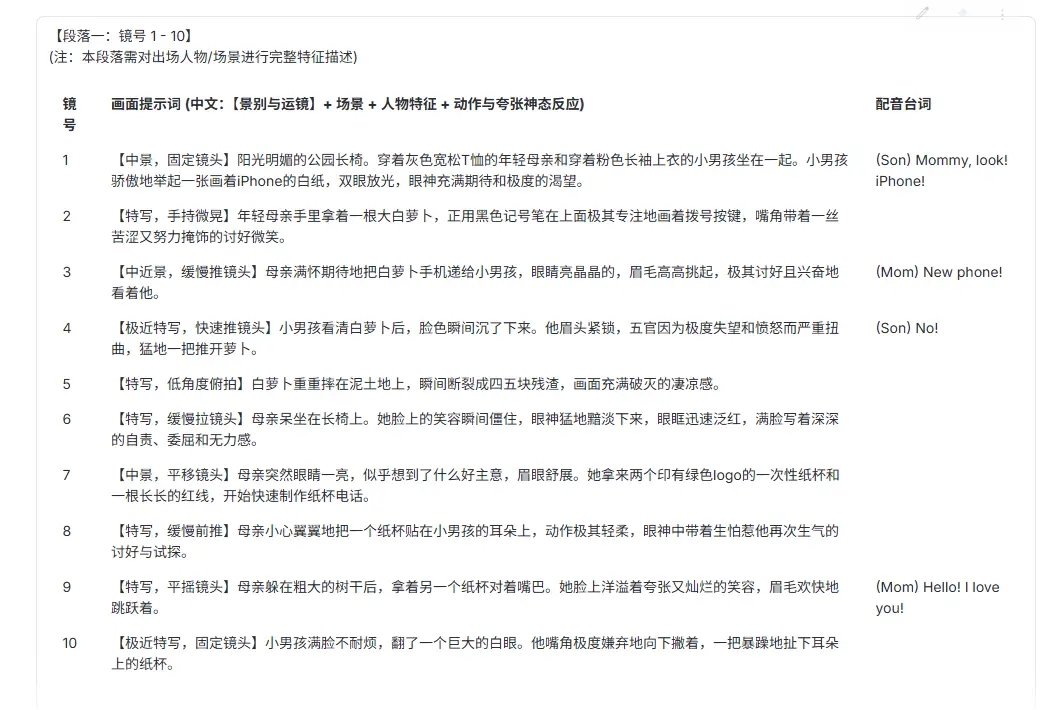 【段落一：镜号 1 - 10】
(注：本段落需对出场人物/场景进行完整特征描述)

| 镜号 | 画面提示词 (中文：【景别与运镜】+ 场景 + 人物特征 + 动作与夸张神态反应) | 配音台词 |
|---|---|---|
| 1 | 【中景，固定镜头】阳光明媚的公园长椅。穿着灰色宽松T恤的年轻母亲和穿着粉色长袖上衣的小男孩坐在一起。小男孩骄傲地举起一张画着iPhone的白纸，双眼放光，眼神充满期待和极度的渴望。 | (Son) Mommy, look! iPhone! |
| 2 | 【特写，手持微晃】年轻母亲手里拿着一根大白萝卜，正用黑色记号笔在上面极其专注地画着拨号按键，嘴角带着一丝苦涩又努力掩饰的讨好微笑。 | |
| 3 | 【中近景，缓慢推镜头】母亲满怀期待地把白萝卜手机递给小男孩，眼睛亮晶晶的，眉毛高高挑起，极其讨好且兴奋地看着他。 | (Mom) New phone! |
| 4 | 【极近特写，快速推镜头】小男孩看清白萝卜后，脸色瞬间沉了下来。他眉头紧锁，五官因为极度失望和愤怒而严重扭曲，猛地一把推开萝卜。 | (Son) No! |
| 5 | 【特写，低角度俯拍】白萝卜重重摔在泥土地上，瞬间断裂成四五块残渣，画面充满破灭的凄凉感。 | |
| 6 | 【特写，缓慢拉镜头】母亲呆坐在长椅上。她脸上的笑容瞬间僵住，眼神猛地黯淡下来，眼眶迅速泛红，满脸写着深深的自责、委屈和无力感。 | |
| 7 | 【中景，平移镜头】母亲突然眼睛一亮，似乎想到了什么好主意，眉眼舒展。她拿来两个印有绿色logo的一次性纸杯和一根长长的红线，开始快速制作纸杯电话。 | |
| 8 | 【特写，缓慢前推】母亲小心翼翼地把一个纸杯贴在小男孩的耳朵上，动作极其轻柔，眼神中带着生怕惹他再次生气的讨好与试探。 | |
| 9 | 【特写，平摇镜头】母亲躲在粗大的树干后，拿着另一个纸杯对着嘴巴。她脸上洋溢着夸张又灿烂的笑容，眉毛欢快地跳跃着。 | (Mom) Hello! I love you! |
| 10 | 【极近特写，固定镜头】小男孩满脸不耐烦，翻了一个巨大的白眼。他嘴角极度嫌弃地向下撇着，一把暴躁地扯下耳朵上的纸杯。 | |